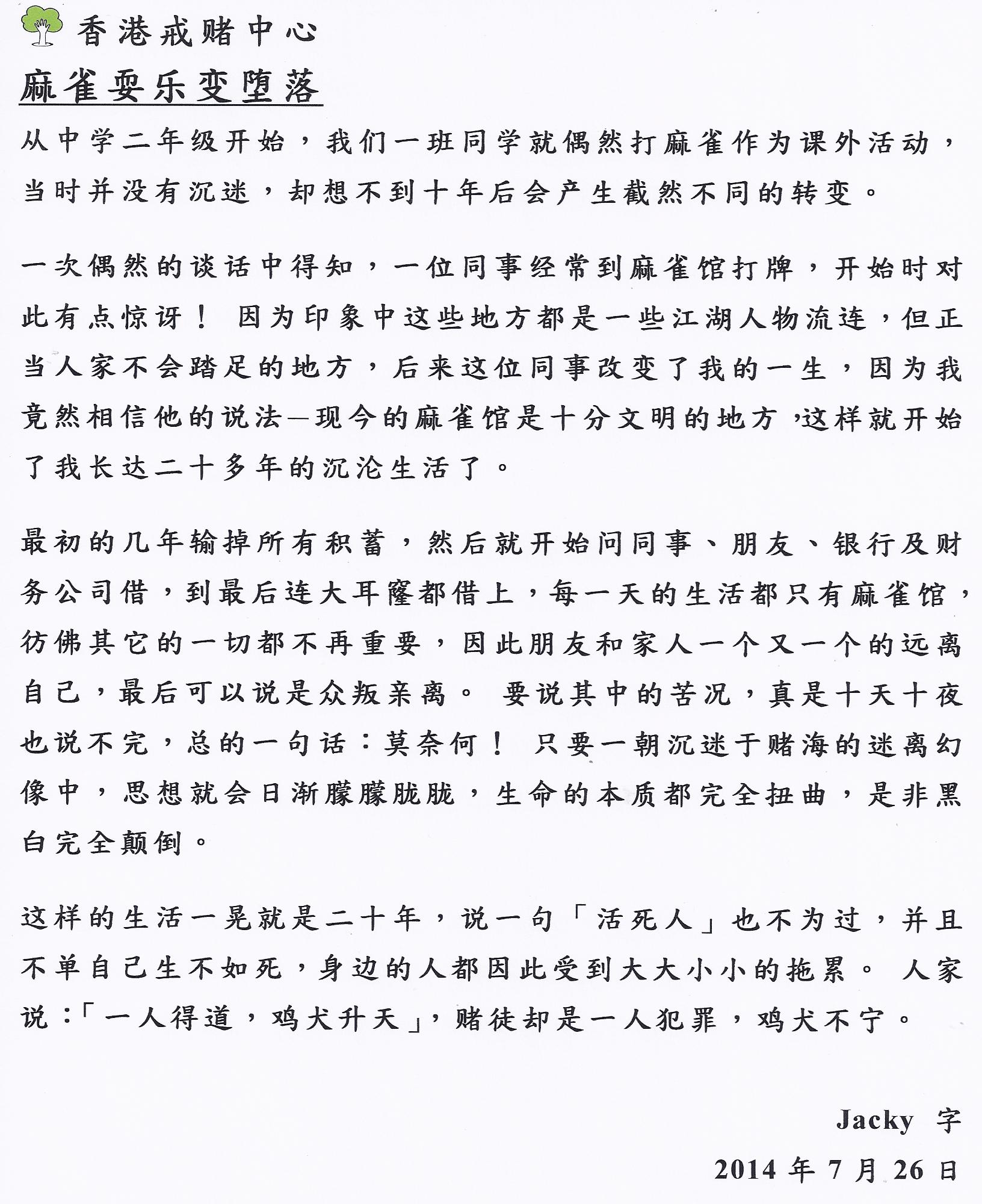 香港戒赌中心

麻雀耍乐变堕落

从中学二年级开始，我们一班同学就偶然打麻雀作为课外活动，当时并没有沉迷，却想不到十年后会产生截然不同的转变。

一次偶然的谈话中得知，一位同事经常到麻雀馆打牌，开始时对此有点惊讶！ 因为印象中这些地方都是一些江湖人物流连，但正当人家不会踏足的地方，后来这位同事改变了我的一生，因为我竟然相信他的说法—现今的麻雀馆是十分文明的地方，这样就开始了我长达二十多年的沉沦生活了。

最初的几年输掉所有积蓄，然后就开始问同事、朋友、银行及财务公司借，到最后连大耳窿都借上，每一天的生活都只有麻雀馆，彷佛其它的一切都不再重要，因此朋友和家人一个又一个的远离自己，最后可以说是众叛亲离。 要说其中的苦况，真是十天十夜也说不完，总的一句话：莫奈何！ 只要一朝沉迷于赌海的迷离幻像中，思想就会日渐朦朦胧胧，生命的本质都完全扭曲，是非黑白完全颠倒。

这样的生活一晃就是二十年，说一句「活死人」也不为过，并且不单自己生不如死，身边的人都因此受到大大小小的拖累。 人家说：「一人得道，鸡犬升天」，赌徒却是一人犯罪，鸡犬不宁。

Jacky 字

2014 年 7 月 26 日